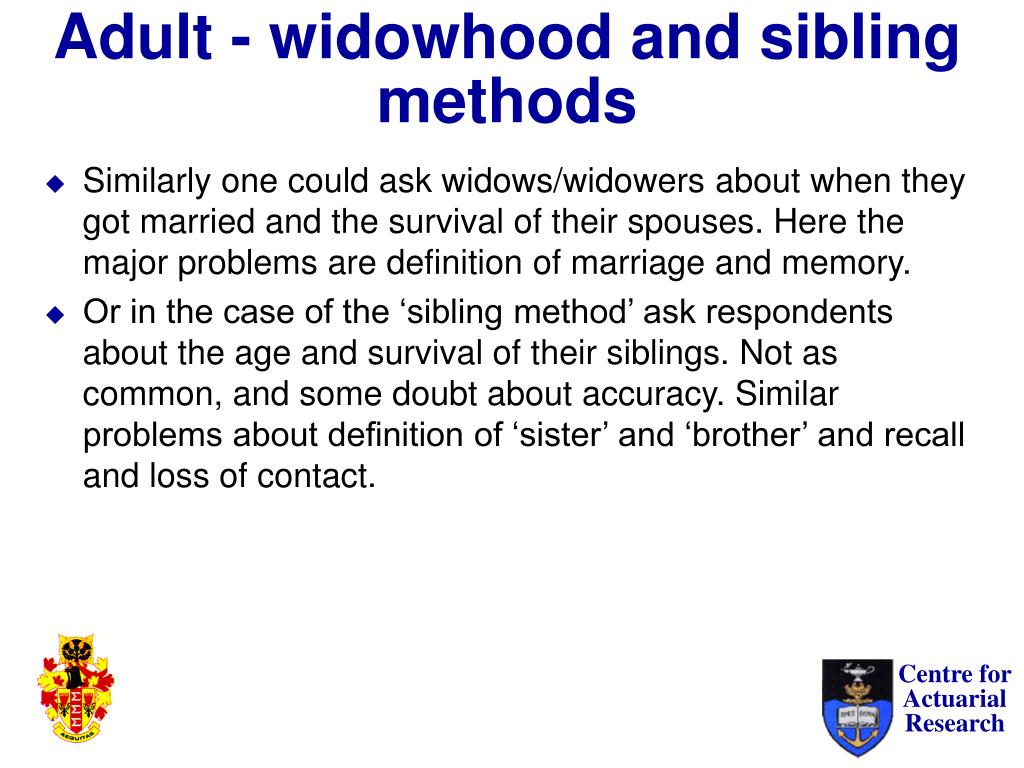 Adult - widowhood and sibling methods

◆ Similarly one could ask widows/widowers about when they got married and the survival of their spouses. Here the major problems are definition of marriage and memory.

◆ Or in the case of the ‘sibling method’ ask respondents about the age and survival of their siblings. Not as common, and some doubt about accuracy. Similar problems about definition of ‘sister’ and ‘brother’ and recall and loss of contact.

AEQUITAS

Centre for Actuarial Research